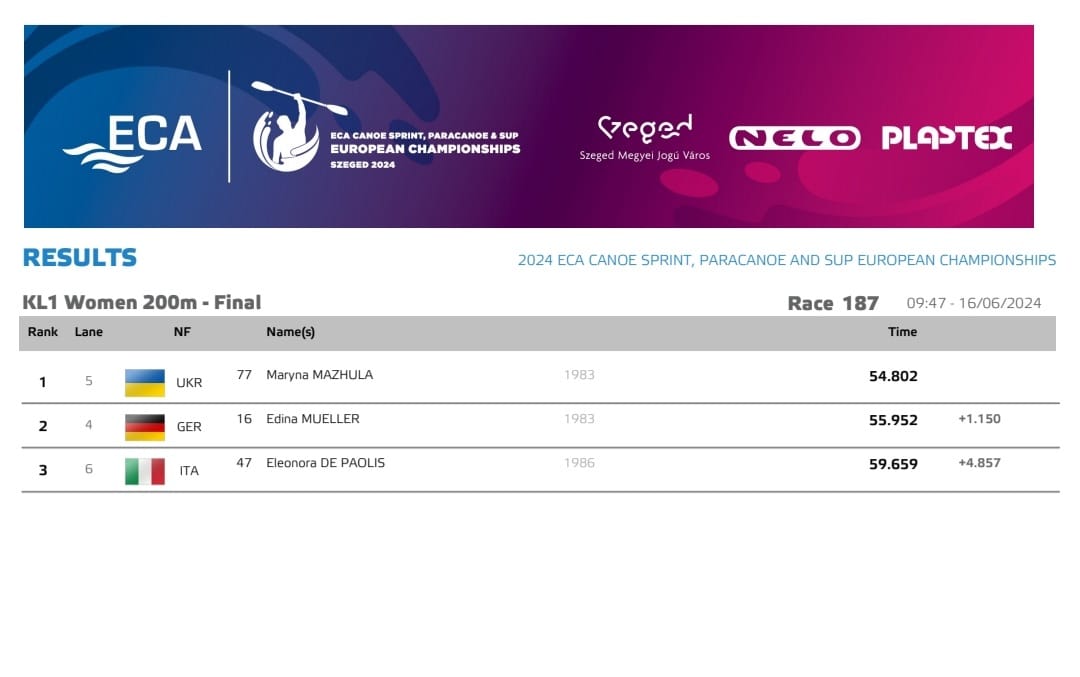 ECA

ECA CANOE SPRINT, PARACANOE & SUP
EUROPEAN CHAMPIONSHIPS
SZEGED 2024

Szeged
Szeged Megyei Jogú Város

NELO

PLASTEX

RESULTS

2024 ECA CANOE SPRINT, PARACANOE AND SUP EUROPEAN CHAMPIONSHIPS

KL1 Women 200m - Final

Race 187 09:47 - 16/06/2024

| Rank | Lane | NF | | Name(s) | | Time | |
|---|---|---|---|---|---|---|---|
| 1 | 5 | UKR | 77 | Maryna MAZHULA | 1983 | 54.802 | |
| 2 | 4 | GER | 16 | Edina MUELLER | 1983 | 55.952 | +1.150 |
| 3 | 6 | ITA | 47 | Eleonora DE PAOLIS | 1986 | 59.659 | +4.857 |